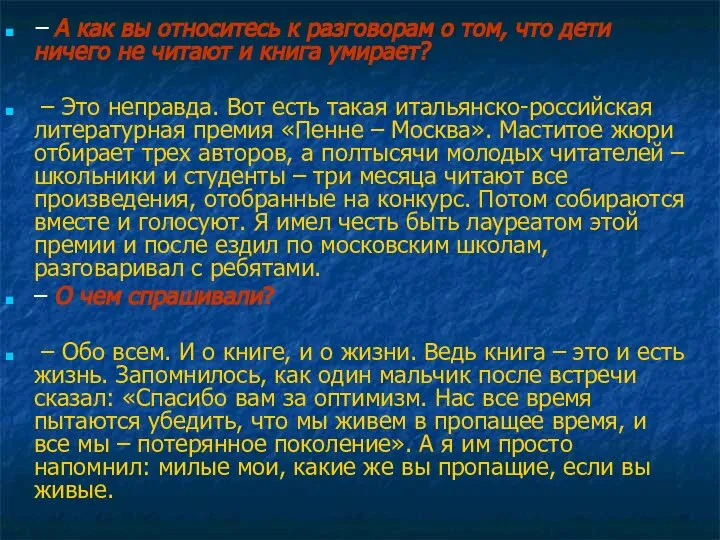 – А как вы относитесь к разговорам о том, что дети ничего не читают и книга умирает?

– Это неправда. Вот есть такая итальянско-российская литературная премия «Пенне – Москва». Маститое жюри отбирает трех авторов, а полтысячи молодых читателей – школьники и студенты – три месяца читают все произведения, отобранные на конкурс. Потом собираются вместе и голосуют. Я имел честь быть лауреатом этой премии и после ездил по московским школам, разговаривал с ребятами.

– О чем спрашивали?

– Обо всем. И о книге, и о жизни. Ведь книга – это и есть жизнь. Запомнилось, как один мальчик после встречи сказал: «Спасибо вам за оптимизм. Нас все время пытаются убедить, что мы живем в пропащее время, и все мы – потерянное поколение». А я им просто напомнил: милые мои, какие же вы пропащие, если вы живые.